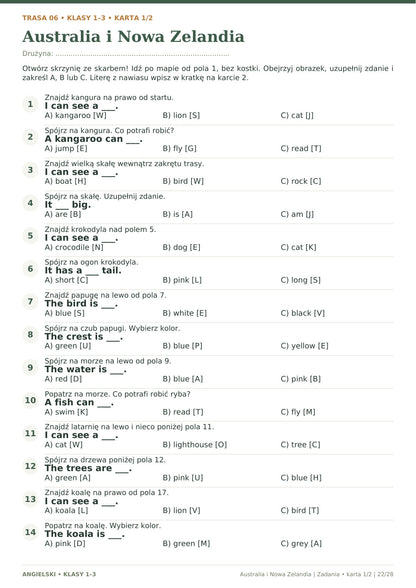 TRASA 06 • KLASY 1-3 • KARTA 1/2

Australia i Nowa Zelandia

Drużyna: ____

Otwórz skrzynię ze skarbem! Idź po mapie od pola 1, bez kostki. Obejrzyj obrazek, uzupełnij zdanie i zakreśl A, B lub C. Literę z nawiasu wpisz w kratkę na karcie 2.

1
Znajdź kangura na prawo od startu.
I can see a ____.
A) kangaroo [W]
B) lion [S]
C) cat [J]

2
Spójrz na kangura. Co potrafi robić?
A kangaroo can ____.
A) jump [E]
B) fly [G]
C) read [T]

3
Znajdź wielką skałę wewnątrz zakrętu trasy.
I can see a ____.
A) boat [H]
B) bird [W]
C) rock [C]

4
Spójrz na skałę. Uzupełnij zdanie.
It ____ big.
A) are [B]
B) is [A]
C) am [J]

5
Znajdź krokodyla nad polem 5.
I can see a ____.
A) crocodile [N]
B) dog [E]
C) cat [K]

6
Spójrz na ogon krokodyla.
It has a ____ tail.
A) short [C]
B) pink [L]
C) long [S]

7
Znajdź papugę na lewo od pola 7.
The bird is ____.
A) blue [S]
B) white [E]
C) black [V]

8
Spójrz na czub papugi. Wybierz kolor.
The crest is ____.
A) green [U]
B) blue [P]
C) yellow [E]

9
Spójrz na morze na lewo od pola 9.
The water is ____.
A) red [D]
B) blue [A]
C) pink [B]

10
Popatrz na morze. Co potrafi robić ryba?
A fish can ____.
A) swim [K]
B) read [T]
C) fly [M]

11
Znajdź latarnię na lewo i nieco poniżej pola 11.
I can see a ____.
A) cat [W]
B) lighthouse [O]
C) tree [C]

12
Spójrz na drzewa poniżej pola 12.
The trees are ____.
A) green [A]
B) pink [U]
C) blue [H]

13
Znajdź koalę na prawo od pola 17.
I can see a ____.
A) koala [L]
B) lion [V]
C) bird [T]

14
Popatrz na koalę. Wybierz kolor.
The koala is ____.
A) pink [D]
B) green [M]
C) grey [A]

ANGIELSKI • KLASY 1-3
Australia i Nowa Zelandia | Zadania • karta 1/2 | 22/28